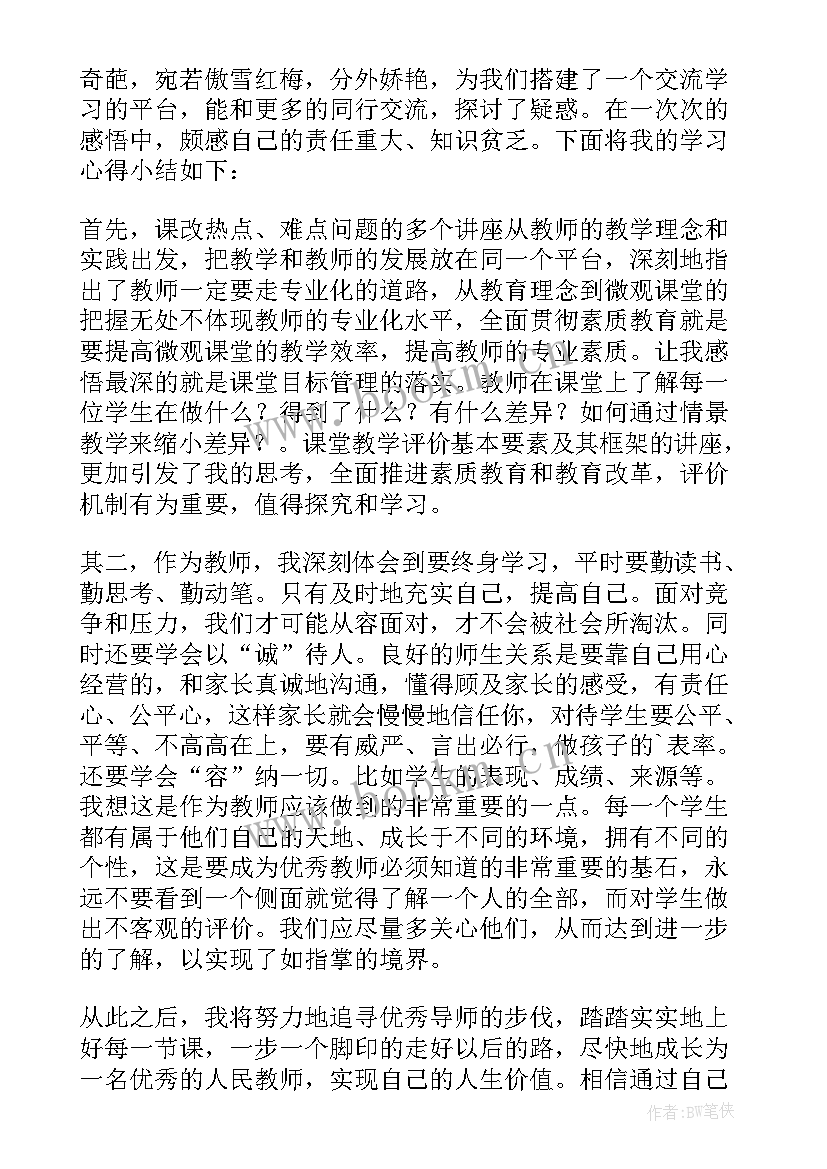 奇葩，宛若傲雪红梅，分外娇艳，为我们搭建了一个交流学习的平台，能和更多的同行交流，探讨了疑惑。在一次次的感悟中，颇感自己的责任重大、知识贫乏。下面将我的学习心得小结如下：

首先，课改热点、难点问题的多个讲座从教师的教学理念和实践出发，把教学和教师的发展放在同一个平台，深刻地指出了教师一定要走专业化的道路，从教育理念到微观课堂的把握无处不体现教师的专业化水平，全面贯彻素质教育就是要提高微观课堂的教学效率，提高教师的专业素质。让我感悟最深的就是课堂目标管理的落实。教师在课堂上了解每一位学生在做什么？得到了什么？有什么差异？如何通过情景教学来缩小差异？。课堂教学评价基本要素及其框架的讲座，更加引发了我的思考，全面推进素质教育和教育改革，评价机制有为重要，值得探究和学习。

其二，作为教师，我深刻体会到要终身学习，平时要勤读书、勤思考、勤动笔。只有及时地充实自己，提高自己。面对竞争和压力，我们才可能从容面对，才不会被社会所淘汰。同时还要学会以“诚”待人。良好的师生关系是要靠自己用心经营的，和家长真诚地沟通，懂得顾及家长的感受，有责任心、公平心，这样家长就会慢慢地信任你，对待学生要公平、平等、不高高在上，要有威严、言出必行，做孩子的`表率。还要学会“容”纳一切。比如学生的表现、成绩、来源等。我想这是作为教师应该做到的非常重要的一点。每一个学生都有属于他们自己的天地、成长于不同的环境，拥有不同的个性，这是要成为优秀教师必须知道的非常重要的基石，永远不要看到一个侧面就觉得了解一个人的全部，而对学生做出不客观的评价。我们应尽量多关心他们，从而达到进一步的了解，以实现了如指掌的境界。

从此之后，我将努力地追寻优秀导师的步伐，踏踏实实地上好每一节课，一步一个脚印的走好以后的路，尽快地成长为一名优秀的人民教师，实现自己的人生价值。相信通过自己

作者：BW笔侠